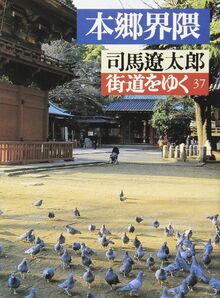 本郷界隈

司馬遼太郎

街道をゆく 37